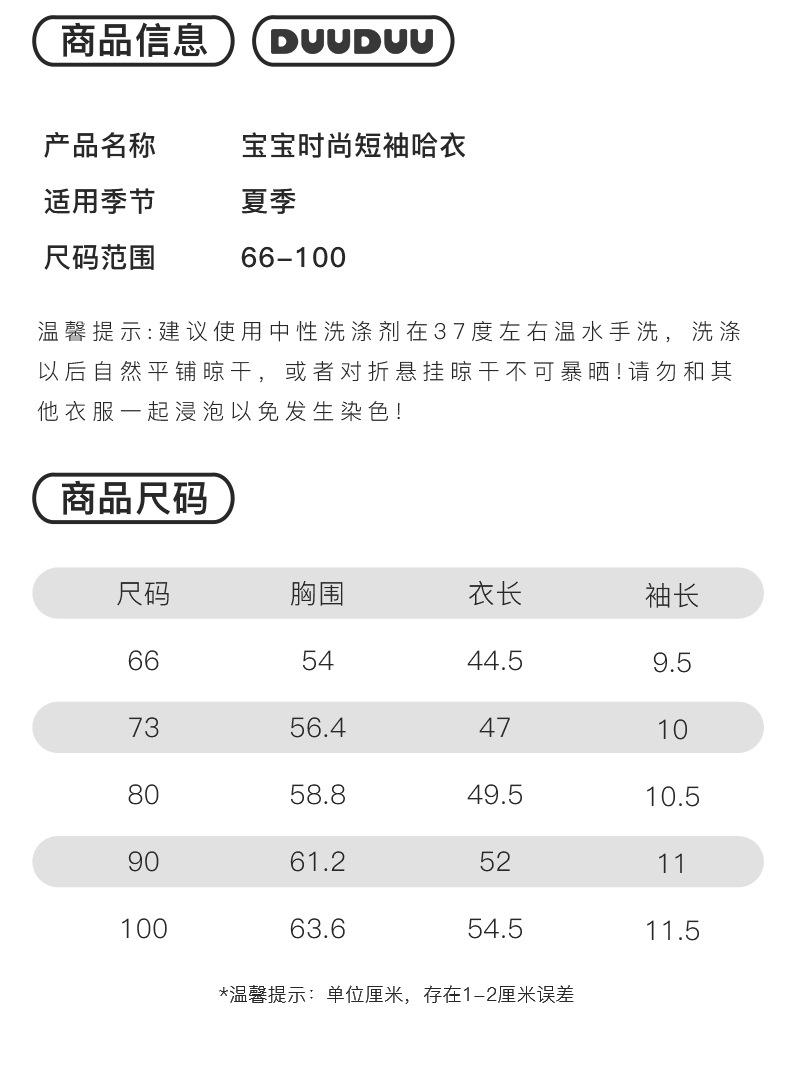 商品信息 DUUDUU

产品名称 宝宝时尚短袖哈衣
适用季节 夏季
尺码范围 66-100

温馨提示:建议使用中性洗涤剂在37度左右温水手洗，洗涤以后自然平铺晾干，或者对折悬挂晾干不可暴晒!请勿和其他衣服一起浸泡以免发生染色!

商品尺码

| 尺码 | 胸围 | 衣长 | 袖长 |
|---|---|---|---|
| 66 | 54 | 44.5 | 9.5 |
| 73 | 56.4 | 47 | 10 |
| 80 | 58.8 | 49.5 | 10.5 |
| 90 | 61.2 | 52 | 11 |
| 100 | 63.6 | 54.5 | 11.5 |

*温馨提示：单位厘米，存在1-2厘米误差